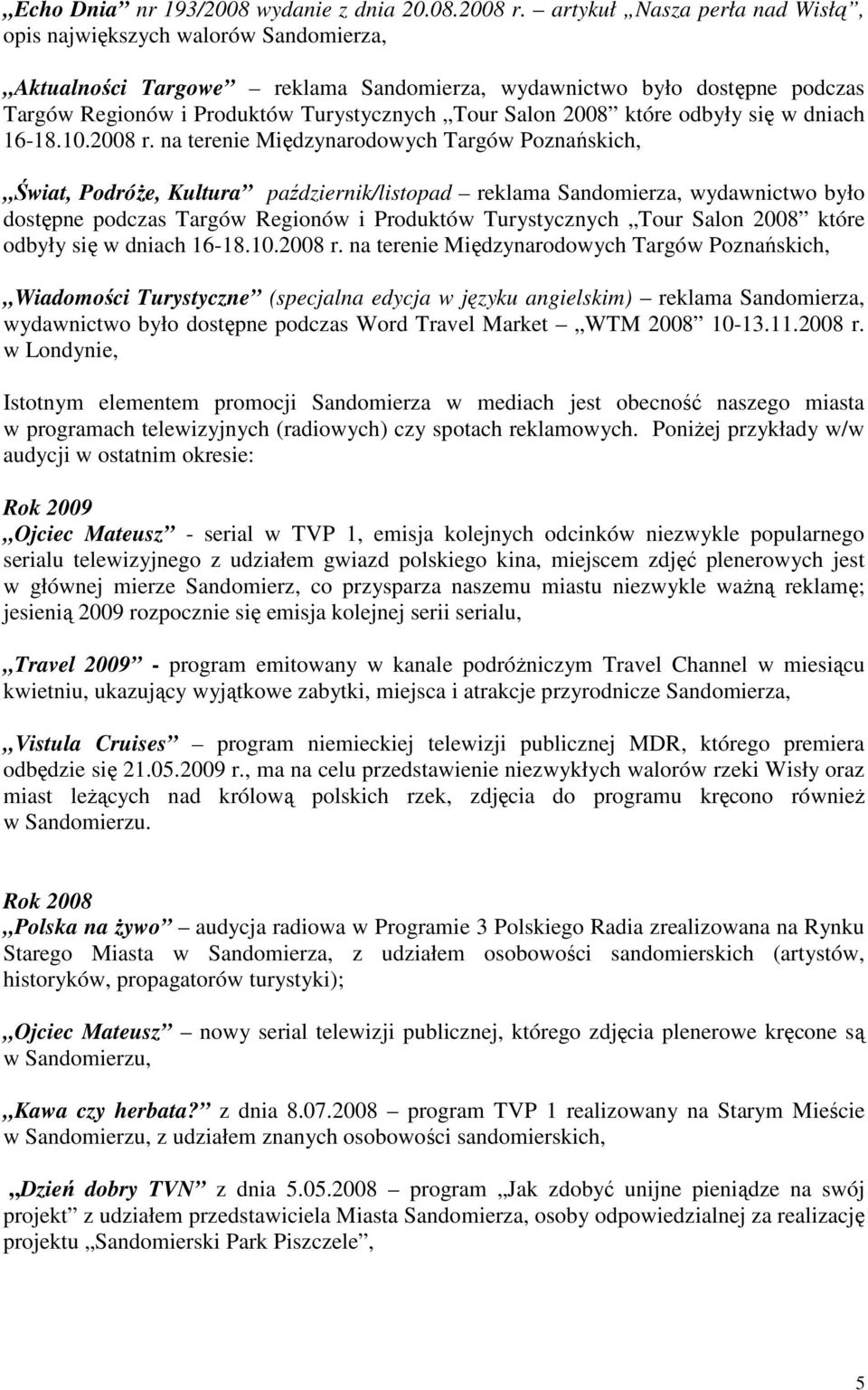 „Echo Dnia” nr 193/2008 wydanie z dnia 20.08.2008 r. – artykuł „Nasza perła nad Wisłą”, opis największych walorów Sandomierza,

„Aktualności Targowe” – reklama Sandomierza, wydawnictwo było dostępne podczas Targów Regionów i Produktów Turystycznych „Tour Salon 2008” które odbyły się w dniach 16-18.10.2008 r. na terenie Międzynarodowych Targów Poznańskich,

„Świat, Podróże, Kultura” październik/listopad – reklama Sandomierza, wydawnictwo było dostępne podczas Targów Regionów i Produktów Turystycznych „Tour Salon 2008” które odbyły się w dniach 16-18.10.2008 r. na terenie Międzynarodowych Targów Poznańskich,

„Wiadomości Turystyczne” (specjalna edycja w języku angielskim) – reklama Sandomierza, wydawnictwo było dostępne podczas Word Travel Market – „WTM 2008” 10-13.11.2008 r. w Londynie,

Istotnym elementem promocji Sandomierza w mediach jest obecność naszego miasta w programach telewizyjnych (radiowych) czy spotach reklamowych. Poniżej przykłady w/w audycji w ostatnim okresie:

Rok 2009

„Ojciec Mateusz” - serial w TVP 1, emisja kolejnych odcinków niezwykle popularnego serialu telewizyjnego z udziałem gwiazd polskiego kina, miejscem zdjęć plenerowych jest w głównej mierze Sandomierz, co przysparza naszemu miastu niezwykle ważną reklamę; jesienią 2009 rozpocznie się emisja kolejnej serii serialu,

„Travel 2009” - program emitowany w kanale podróżniczym Travel Channel w miesiącu kwietniu, ukazujący wyjątkowe zabytki, miejsca i atrakcje przyrodnicze Sandomierza,

„Vistula Cruises” – program niemieckiej telewizji publicznej MDR, którego premiera odbędzie się 21.05.2009 r., ma na celu przedstawienie niezwykłych walorów rzeki Wisły oraz miast leżących nad królową polskich rzek, zdjęcia do programu kręcono również w Sandomierzu.

Rok 2008

„Polska na żywo” – audycja radiowa w Programie 3 Polskiego Radia zrealizowana na Rynku Starego Miasta w Sandomierza, z udziałem osobowości sandomierskich (artystów, historyków, propagatorów turystyki);

„Ojciec Mateusz” – nowy serial telewizji publicznej, którego zdjęcia plenerowe kręcone są w Sandomierzu,

„Kawa czy herbata?” z dnia 8.07.2008 – program TVP 1 realizowany na Starym Mieście w Sandomierzu, z udziałem znanych osobowości sandomierskich,

„Dzień dobry TVN” z dnia 5.05.2008 – program „Jak zdobyć unijne pieniądze na swój projekt” z udziałem przedstawiciela Miasta Sandomierza, osoby odpowiedzialnej za realizację projektu „Sandomierski Park Piszczele”,

5